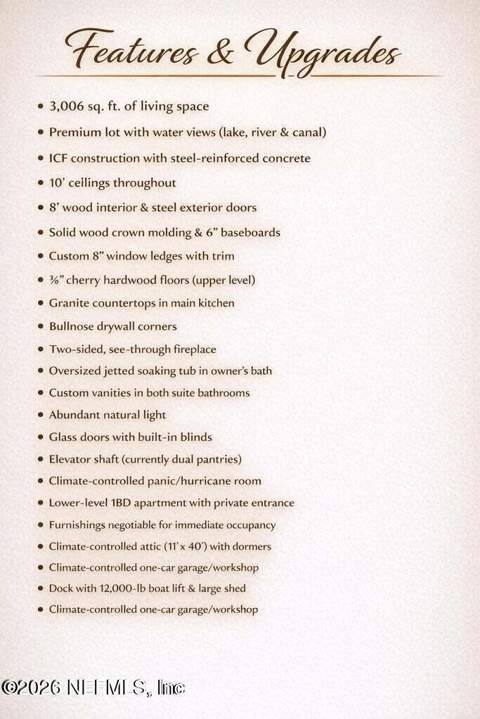 Features & Upgrades

• 3,006 sq. ft. of living space
• Premium lot with water views (lake, river & canal)
• ICF construction with steel-reinforced concrete
• 10' ceilings throughout
• 8' wood interior & steel exterior doors
• Solid wood crown molding & 6" baseboards
• Custom 8" window ledges with trim
• ⅜" cherry hardwood floors (upper level)
• Granite countertops in main kitchen
• Bullnose drywall corners
• Two-sided, see-through fireplace
• Oversized jetted soaking tub in owner's bath
• Custom vanities in both suite bathrooms
• Abundant natural light
• Glass doors with built-in blinds
• Elevator shaft (currently dual pantries)
• Climate-controlled panic/hurricane room
• Lower-level 1BD apartment with private entrance
• Furnishings negotiable for immediate occupancy
• Climate-controlled attic (11' x 40') with dormers
• Climate-controlled one-car garage/workshop
• Dock with 12,000-lb boat lift & large shed
• Climate-controlled one-car garage/workshop

©2026 NEFMLS, Inc